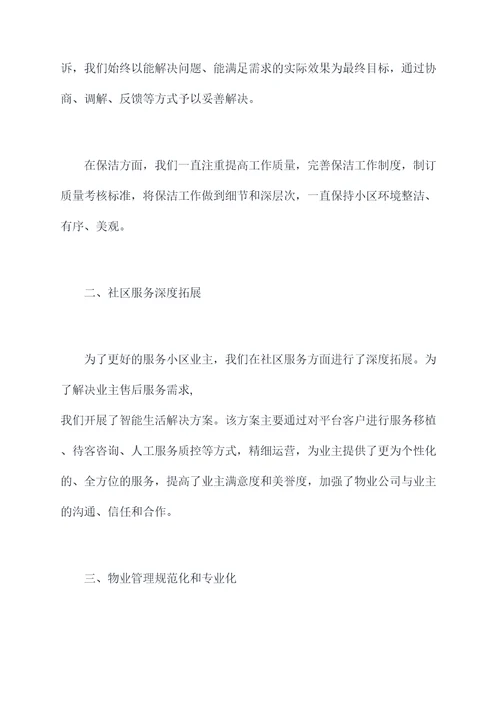 诉，我们始终以能解决问题、能满足需求的实际效果为最终目标，通过协商、调解、反馈等方式予以妥善解决。

在保洁方面，我们一直注重提高工作质量，完善保洁工作制度，制订质量考核标准，将保洁工作做到细节和深层次，一直保持小区环境整洁、有序、美观。

二、社区服务深度拓展

为了更好的服务小区业主，我们在社区服务方面进行了深度拓展。为了解决业主售后服务需求，

我们开展了智能生活解决方案。该方案主要通过对平台客户进行服务移植、待客咨询、人工服务质控等方式，精细运营，为业主提供了更为个性化的、全方位的服务，提高了业主满意度和美誉度，加强了物业公司与业主的沟通、信任和合作。

三、物业管理规范化和专业化